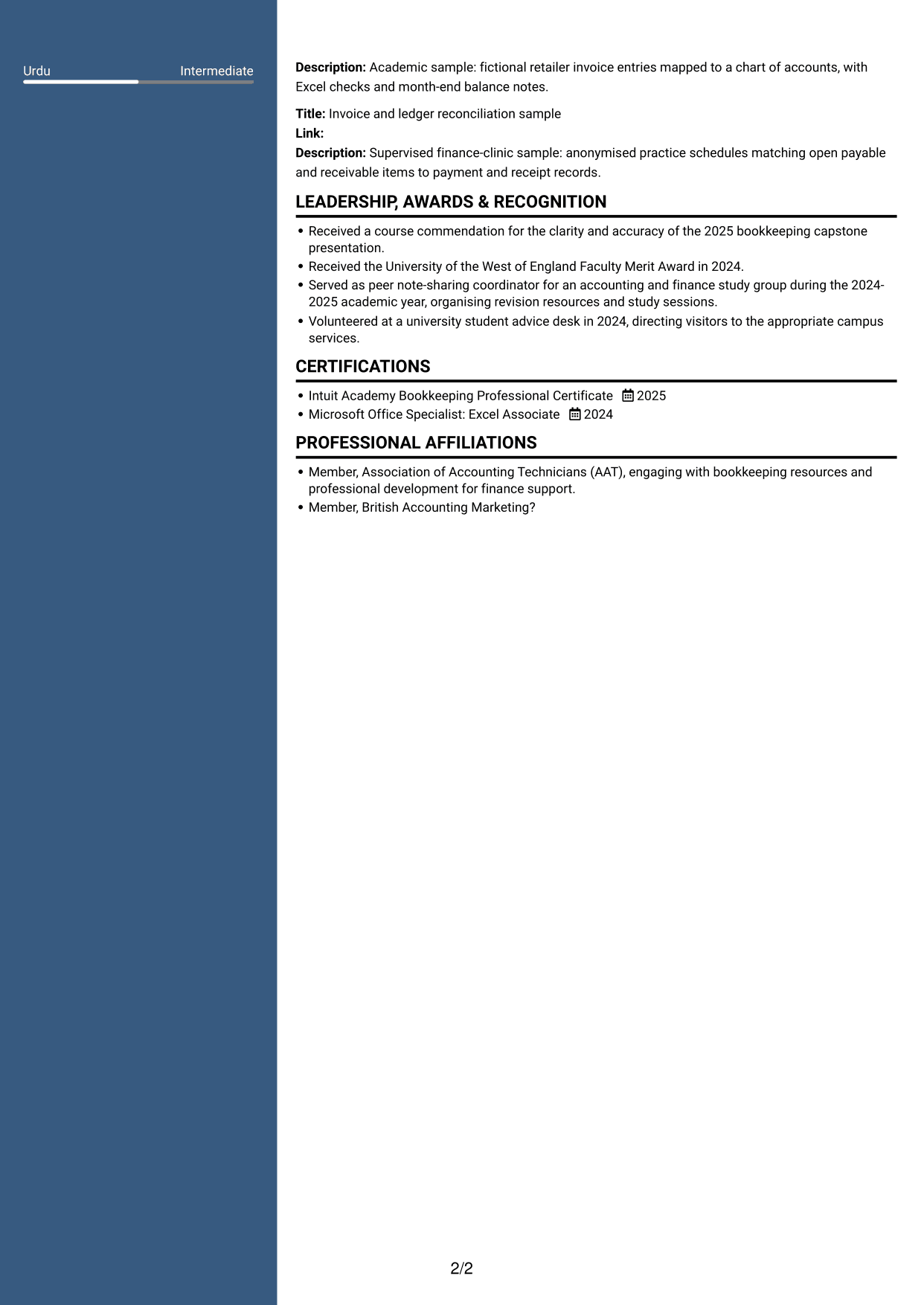 Urdu Intermediate

Description: Academic sample: fictional retailer invoice entries mapped to a chart of accounts, with Excel checks and month-end balance notes.

Title: Invoice and ledger reconciliation sample
Link:
Description: Supervised finance-clinic sample: anonymised practice schedules matching open payable and receivable items to payment and receipt records.

LEADERSHIP, AWARDS & RECOGNITION

• Received a course commendation for the clarity and accuracy of the 2025 bookkeeping capstone presentation.
• Received the University of the West of England Faculty Merit Award in 2024.
• Served as peer note-sharing coordinator for an accounting and finance study group during the 2024-2025 academic year, organising revision resources and study sessions.
• Volunteered at a university student advice desk in 2024, directing visitors to the appropriate campus services.

CERTIFICATIONS

• Intuit Academy Bookkeeping Professional Certificate 2025
• Microsoft Office Specialist: Excel Associate 2024

PROFESSIONAL AFFILIATIONS

• Member, Association of Accounting Technicians (AAT), engaging with bookkeeping resources and professional development for finance support.
• Member, British Accounting Marketing?

2/2